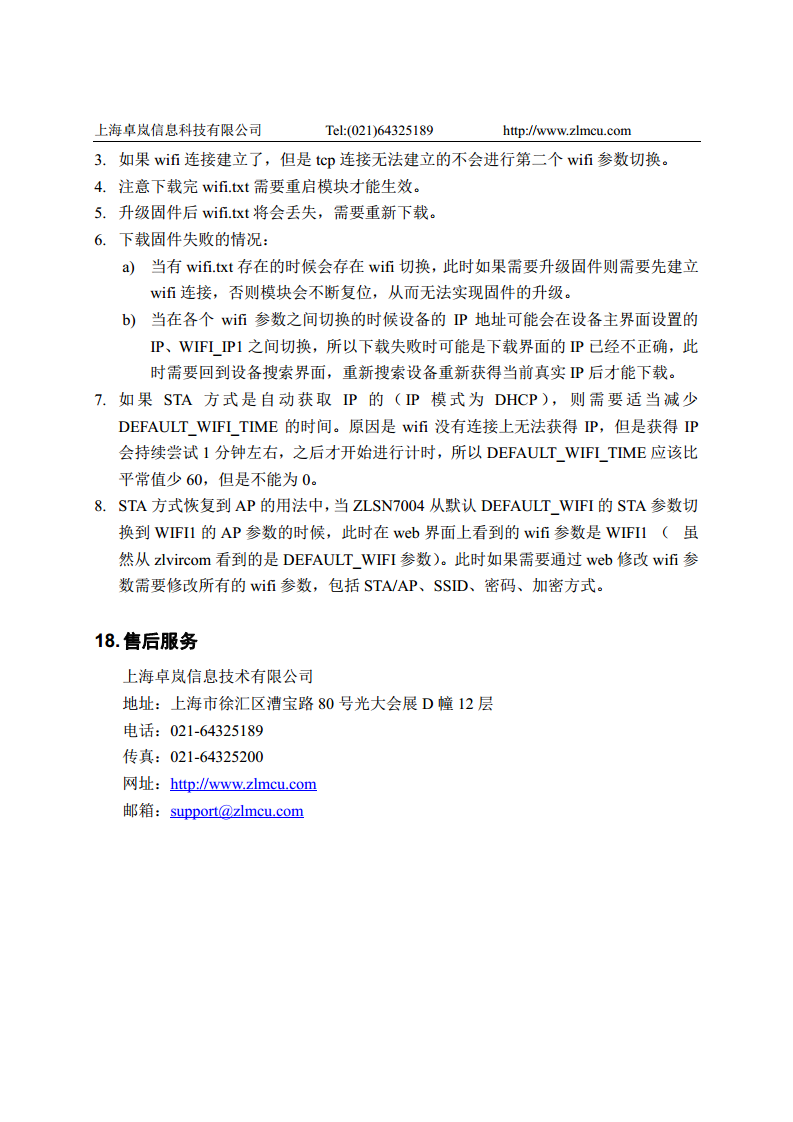 上海卓岚信息科技有限公司　　Tel:(021)64325189　　http://www.zlmcu.com

3. 如果 wifi 连接建立了，但是 tcp 连接无法建立的不会进行第二个 wifi 参数切换。
4. 注意下载完 wifi.txt 需要重启模块才能生效。
5. 升级固件后 wifi.txt 将会丢失，需要重新下载。
6. 下载固件失败的情况：
a) 当有 wifi.txt 存在的时候会存在 wifi 切换，此时如果需要升级固件则需要先建立 wifi 连接，否则模块会不断复位，从而无法实现固件的升级。
b) 当在各个 wifi 参数之间切换的时候设备的 IP 地址可能会在设备主界面设置的 IP、WIFI_IP1 之间切换，所以下载失败时可能是下载界面的 IP 已经不正确，此时需要回到设备搜索界面，重新搜索设备重新获得当前真实 IP 后才能下载。
7. 如果 STA 方式是自动获取 IP 的（IP 模式为 DHCP），则需要适当减少 DEFAULT_WIFI_TIME 的时间。原因是 wifi 没有连接上无法获得 IP，但是获得 IP 会持续尝试 1 分钟左右，之后才开始进行计时，所以 DEFAULT_WIFI_TIME 应该比平常值少 60，但是不能为 0。
8. STA 方式恢复到 AP 的用法中，当 ZLSN7004 从默认 DEFAULT_WIFI 的 STA 参数切换到 WIFI1 的 AP 参数的时候，此时在 web 界面上看到的 wifi 参数是 WIFI1（ 虽然从 zlvircom 看到的是 DEFAULT_WIFI 参数）。此时如果需要通过 web 修改 wifi 参数需要修改所有的 wifi 参数，包括 STA/AP、SSID、密码、加密方式。

18. 售后服务

上海卓岚信息技术有限公司
地址：上海市徐汇区漕宝路 80 号光大会展 D 幢 12 层
电话：021-64325189
传真：021-64325200
网址：http://www.zlmcu.com
邮箱：support@zlmcu.com